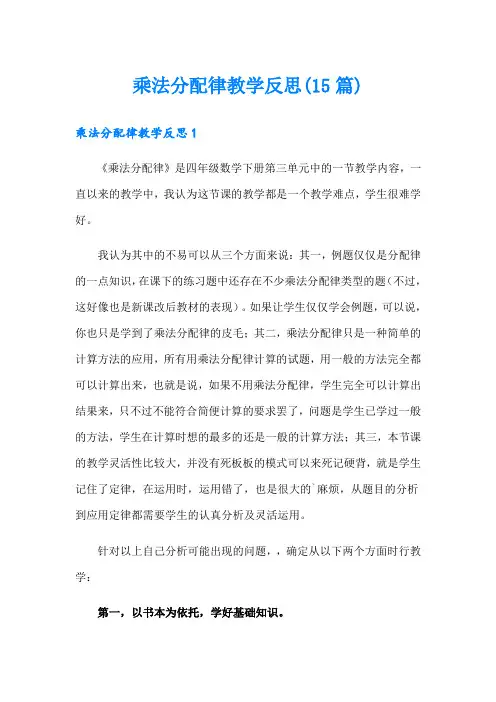 乘法分配律教学反思(15篇)

乘法分配律教学反思1

《乘法分配律》是四年级数学下册第三单元中的一节教学内容，一直以来的教学中，我认为这节课的教学都是一个教学难点，学生很难学好。

我认为其中的不易可以从三个方面来说：其一，例题仅仅是分配律的一点知识，在课下的练习题中还存在不少乘法分配律类型的题（不过，这好像也是新课改后教材的表现）。如果让学生仅仅学会例题，可以说，你也只是学到了乘法分配律的皮毛；其二，乘法分配律只是一种简单的计算方法的应用，所有用乘法分配律计算的试题，用一般的方法完全都可以计算出来，也就是说，如果不用乘法分配律，学生完全可以计算出结果来，只不过不能符合简便计算的要求罢了，问题是学生已学过一般的方法，学生在计算时想的最多的还是一般的计算方法；其三，本节课的教学灵活性比较大，并没有死板板的模式可以来死记硬背，就是学生记住了定律，在运用时，运用错了，也是很大的`麻烦，从题目的分析到应用定律都需要学生的认真分析及灵活运用。

针对以上自己分析可能出现的问题，，确定从以下两个方面时行教学：

第一，以书本为依托，学好基础知识。